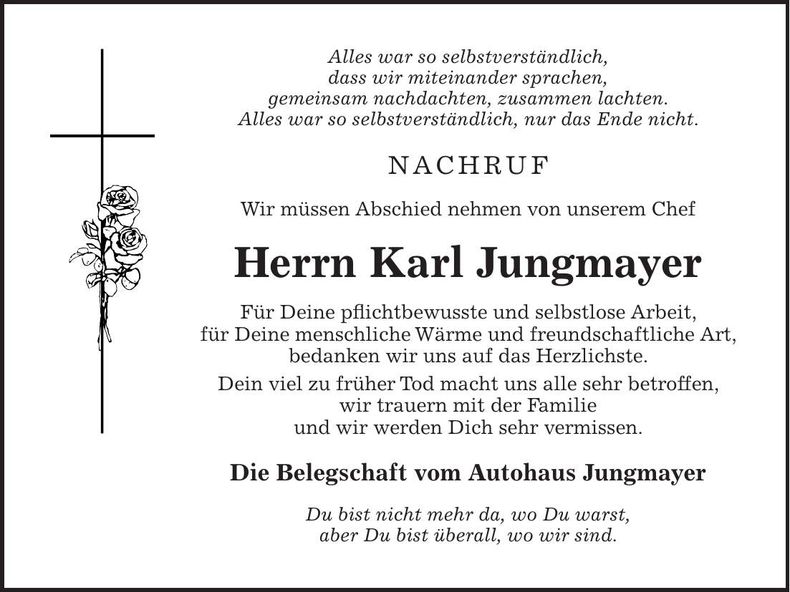 Alles war so selbstverständlich,
dass wir miteinander sprachen,
gemeinsam nachdachten, zusammen lachten.
Alles war so selbstverständlich, nur das Ende nicht.

NACHRUF

Wir müssen Abschied nehmen von unserem Chef

Herrn Karl Jungmayer

Für Deine pflichtbewusste und selbstlose Arbeit,
für Deine menschliche Wärme und freundschaftliche Art,
bedanken wir uns auf das Herzlichste.

Dein viel zu früher Tod macht uns alle sehr betroffen,
wir trauern mit der Familie
und wir werden Dich sehr vermissen.

Die Belegschaft vom Autohaus Jungmayer

Du bist nicht mehr da, wo Du warst,
aber Du bist überall, wo wir sind.